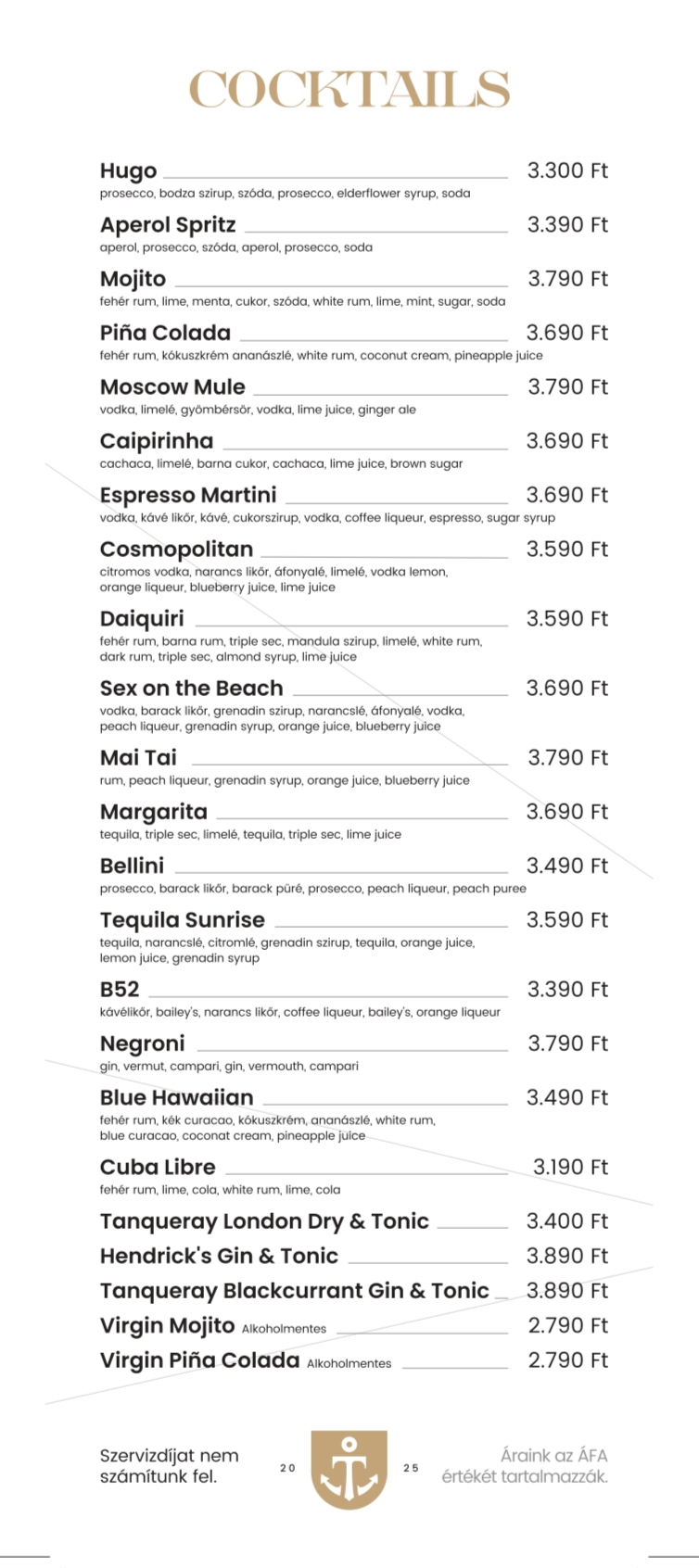 COCKTAILS

Hugo 3.300 Ft
prosecco, bodza szirup, szóda, prosecco, elderflower syrup, soda

Aperol Spritz 3.390 Ft
aperol, prosecco, szóda, aperol, prosecco, soda

Mojito 3.790 Ft
fehér rum, lime, menta, cukor, szóda, white rum, lime, mint, sugar, soda

Piña Colada 3.690 Ft
fehér rum, kókuszkrém ananászlé, white rum, coconut cream, pineapple juice

Moscow Mule 3.790 Ft
vodka, limelé, gyömbérsör, vodka, lime juice, ginger ale

Caipirinha 3.690 Ft
cachaca, limelé, barna cukor, cachaca, lime juice, brown sugar

Espresso Martini 3.690 Ft
vodka, kávé likőr, kávé, cukorszirup, vodka, coffee liqueur, espresso, sugar syrup

Cosmopolitan 3.590 Ft
citromos vodka, narancs likőr, áfonyalé, limelé, vodka lemon, orange liqueur, blueberry juice, lime juice

Daiquiri 3.590 Ft
fehér rum, barna rum, triple sec, mandula szirup, limelé, white rum, dark rum, triple sec, almond syrup, lime juice

Sex on the Beach 3.690 Ft
vodka, barack likőr, grenadin szirup, narancslé, áfonyalé, vodka, peach liqueur, grenadin syrup, orange juice, blueberry juice

Mai Tai 3.790 Ft
rum, peach liqueur, grenadin syrup, orange juice, blueberry juice

Margarita 3.690 Ft
tequila, triple sec, limelé, tequila, triple sec, lime juice

Bellini 3.490 Ft
prosecco, barack likőr, barack püré, prosecco, peach liqueur, peach puree

Tequila Sunrise 3.590 Ft
tequila, narancslé, citromlé, grenadin szirup, tequila, orange juice, lemon juice, grenadin syrup

B52 3.390 Ft
kávélikőr, bailey's, narancs likőr, coffee liqueur, bailey's, orange liqueur

Negroni 3.790 Ft
gin, vermut, campari, gin, vermouth, campari

Blue Hawaiian 3.490 Ft
fehér rum, kék curacao, kókuszkrém, ananászlé, white rum, blue curacao, coconat cream, pineapple juice

Cuba Libre 3.190 Ft
fehér rum, lime, cola, white rum, lime, cola

Tanqueray London Dry & Tonic 3.400 Ft
Hendrick's Gin & Tonic 3.890 Ft
Tanqueray Blackcurrant Gin & Tonic 3.890 Ft
Virgin Mojito Alkoholmentes 2.790 Ft
Virgin Piña Colada Alkoholmentes 2.790 Ft

Szervizdíjat nem számítunk fel.

20 25

Áraink az ÁFA értékét tartalmazzák.